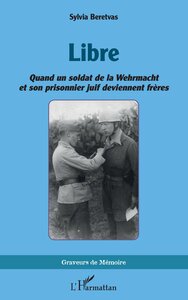 Sylvia Beretvas

Libre

Quand un soldat de la Wehrmacht et son prisonnier juif deviennent frères

Graveurs de Mémoire

L'Harmattan